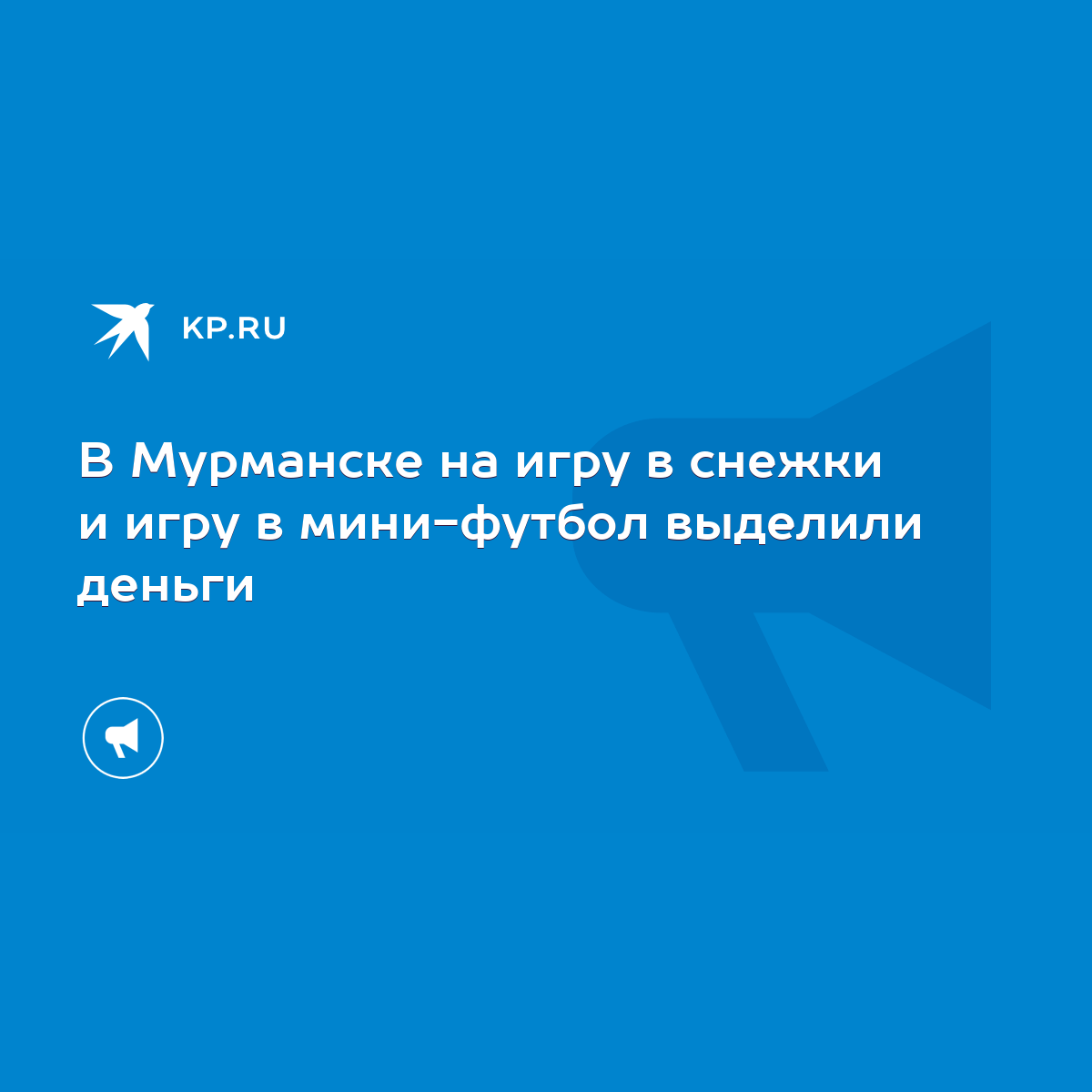 KP.RU

В Мурманске на игру в снежки и игру в мини-футбол выделили деньги